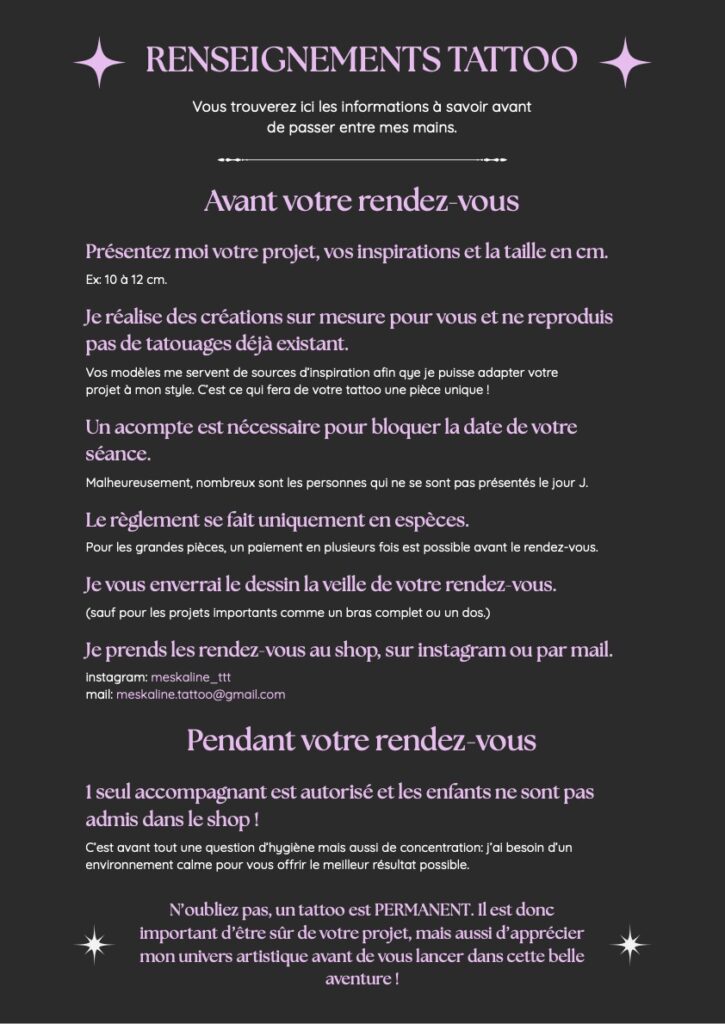 RENSEIGNEMENTS TATTOO

Vous trouverez ici les informations à savoir avant de passer entre mes mains.

Avant votre rendez-vous

Présentez moi votre projet, vos inspirations et la taille en cm.

Ex: 10 à 12 cm.

Je réalise des créations sur mesure pour vous et ne reproduis pas de tatouages déjà existant.

Vos modèles me servent de sources d'inspiration afin qye je puisse adapter votre projet à mon style. C'est ce qui fera de votre tattoo une pièce unique !

Un acompte est nécessaire pour bloquer la date de votre séance.

Malheureusement, nombreux sont les personnes qui ne se sont pas présentés le jour J.

Le règlement se fait uniquement en espèces.

Pour les grandes pièces, un paiement en plusieurs fois est possible avant le rendez-vous.

Je vous enverrai le dessin la veille de votre rendez-vous.

(sauf pour les projets importants comme un bras complet ou un dos.)

Je prends les rendez-vous au shop, sur instagram ou par mail.

instagram: meskaline_ttt
mail: meskaline.tattoo@gmail.com

Pendant votre rendez-vous

1 seul accompagnant est autorisé et les enfants ne sont pas admis dans le shop !

C'est avant tout une question d'hygiène mais aussi de concentration: j'ai besoin d'un environnement calme pour vous offrir le meilleur résultat possible.

N'oubliez pas, un tattoo est PERMANENT. Il est donc important d'être sûr de votre projet, mais aussi d'apprécier mon univers artistique avant de vous lancer dans cette belle aventure !